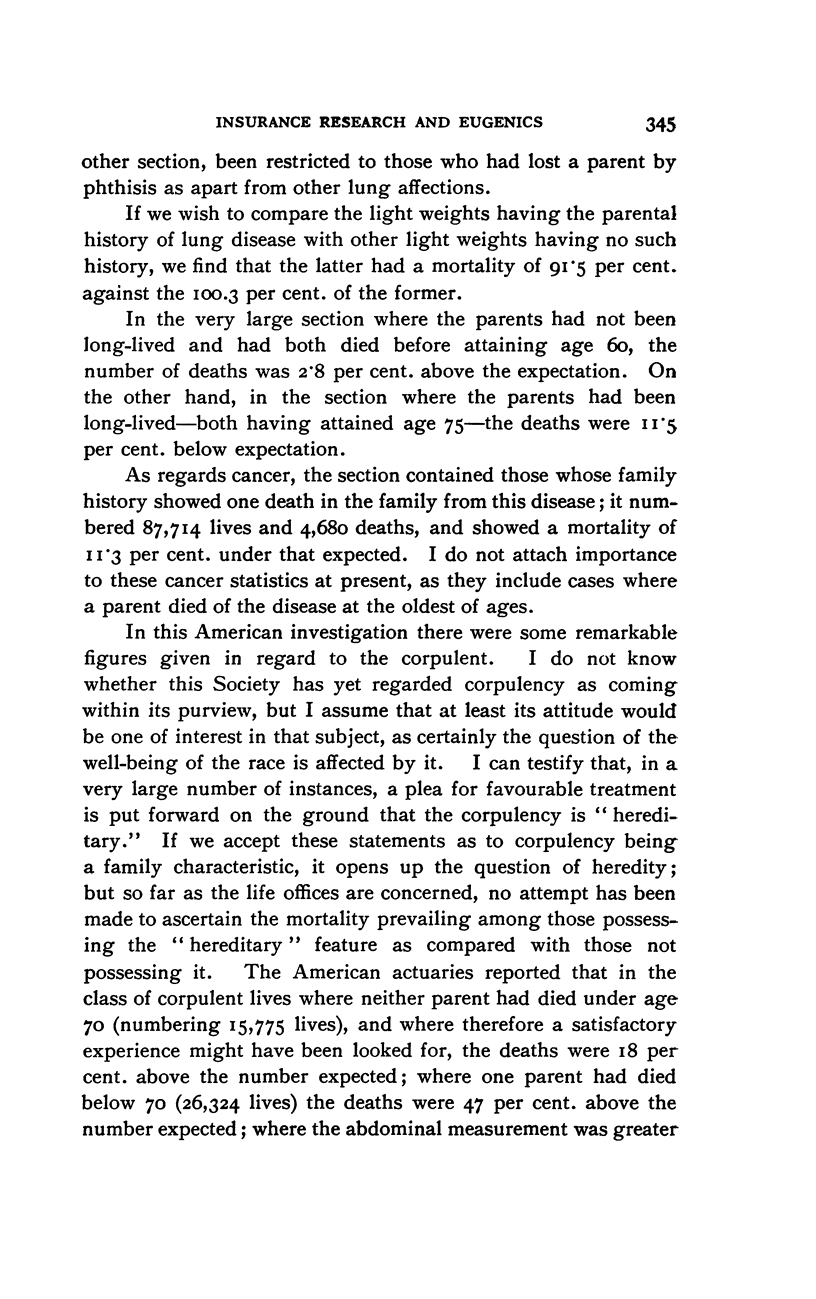 INSURANCE RESEARCH AND EUGENICS 345

other section, been restricted to those who had lost a parent by phthisis as apart from other lung affections.

If we wish to compare the light weights having the parental history of lung disease with other light weights having no such history, we find that the latter had a mortality of 91·5 per cent. against the 100.3 per cent. of the former.

In the very large section where the parents had not been long-lived and had both died before attaining age 60, the number of deaths was 2·8 per cent. above the expectation. On the other hand, in the section where the parents had been long-lived—both having attained age 75—the deaths were 11·5 per cent. below expectation.

As regards cancer, the section contained those whose family history showed one death in the family from this disease; it numbered 87,714 lives and 4,680 deaths, and showed a mortality of 11·3 per cent. under that expected. I do not attach importance to these cancer statistics at present, as they include cases where a parent died of the disease at the oldest of ages.

In this American investigation there were some remarkable figures given in regard to the corpulent. I do not know whether this Society has yet regarded corpulency as coming within its purview, but I assume that at least its attitude would be one of interest in that subject, as certainly the question of the well-being of the race is affected by it. I can testify that, in a very large number of instances, a plea for favourable treatment is put forward on the ground that the corpulency is "hereditary." If we accept these statements as to corpulency being a family characteristic, it opens up the question of heredity; but so far as the life offices are concerned, no attempt has been made to ascertain the mortality prevailing among those possessing the "hereditary" feature as compared with those not possessing it. The American actuaries reported that in the class of corpulent lives where neither parent had died under age 70 (numbering 15,775 lives), and where therefore a satisfactory experience might have been looked for, the deaths were 18 per cent. above the number expected; where one parent had died below 70 (26,324 lives) the deaths were 47 per cent. above the number expected; where the abdominal measurement was greater